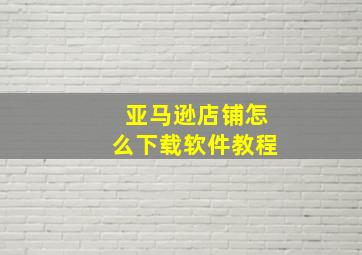 亚马逊店铺怎么下载软件教程